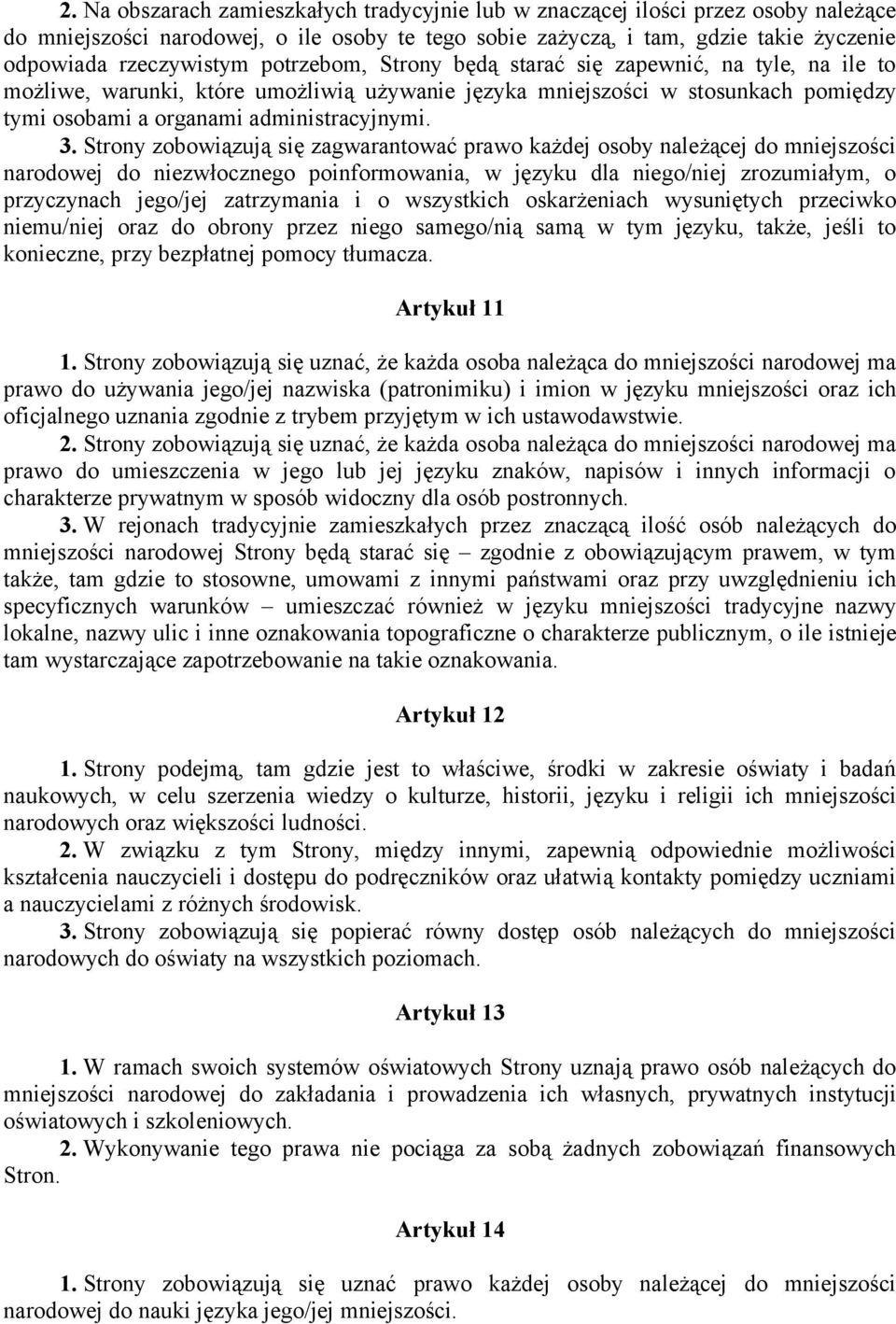 2. Na obszarach zamieszkałych tradycyjnie lub w znaczącej ilości przez osoby należące do mniejszości narodowej, o ile osoby te tego sobie zażyczą, i tam, gdzie takie życzenie odpowiada rzeczywistym potrzebom, Strony będą starać się zapewnić, na tyle, na ile to możliwe, warunki, które umożliwią używanie języka mniejszości w stosunkach pomiędzy tymi osobami a organami administracyjnymi.

3. Strony zobowiązują się zagwarantować prawo każdej osoby należącej do mniejszości narodowej do niezwłocznego poinformowania, w języku dla niego/niej zrozumiałym, o przyczynach jego/jej zatrzymania i o wszystkich oskarżeniach wysuniętych przeciwko niemu/niej oraz do obrony przez niego samego/nią samą w tym języku, także, jeśli to konieczne, przy bezpłatnej pomocy tłumacza.

Artykuł 11

1. Strony zobowiązują się uznać, że każda osoba należąca do mniejszości narodowej ma prawo do używania jego/jej nazwiska (patronimiku) i imion w języku mniejszości oraz ich oficjalnego uznania zgodnie z trybem przyjętym w ich ustawodawstwie.

2. Strony zobowiązują się uznać, że każda osoba należąca do mniejszości narodowej ma prawo do umieszczenia w jego lub jej języku znaków, napisów i innych informacji o charakterze prywatnym w sposób widoczny dla osób postronnych.

3. W rejonach tradycyjnie zamieszkałych przez znaczącą ilość osób należących do mniejszości narodowej Strony będą starać się – zgodnie z obowiązującym prawem, w tym także, tam gdzie to stosowne, umowami z innymi państwami oraz przy uwzględnieniu ich specyficznych warunków – umieszczać również w języku mniejszości tradycyjne nazwy lokalne, nazwy ulic i inne oznakowania topograficzne o charakterze publicznym, o ile istnieje tam wystarczające zapotrzebowanie na takie oznakowania.

Artykuł 12

1. Strony podejmą, tam gdzie jest to właściwe, środki w zakresie oświaty i badań naukowych, w celu szerzenia wiedzy o kulturze, historii, języku i religii ich mniejszości narodowych oraz większości ludności.

2. W związku z tym Strony, między innymi, zapewnią odpowiednie możliwości kształcenia nauczycieli i dostępu do podręczników oraz ułatwią kontakty pomiędzy uczniami a nauczycielami z różnych środowisk.

3. Strony zobowiązują się popierać równy dostęp osób należących do mniejszości narodowych do oświaty na wszystkich poziomach.

Artykuł 13

1. W ramach swoich systemów oświatowych Strony uznają prawo osób należących do mniejszości narodowej do zakładania i prowadzenia ich własnych, prywatnych instytucji oświatowych i szkoleniowych.

2. Wykonywanie tego prawa nie pociąga za sobą żadnych zobowiązań finansowych Stron.

Artykuł 14

1. Strony zobowiązują się uznać prawo każdej osoby należącej do mniejszości narodowej do nauki języka jego/jej mniejszości.